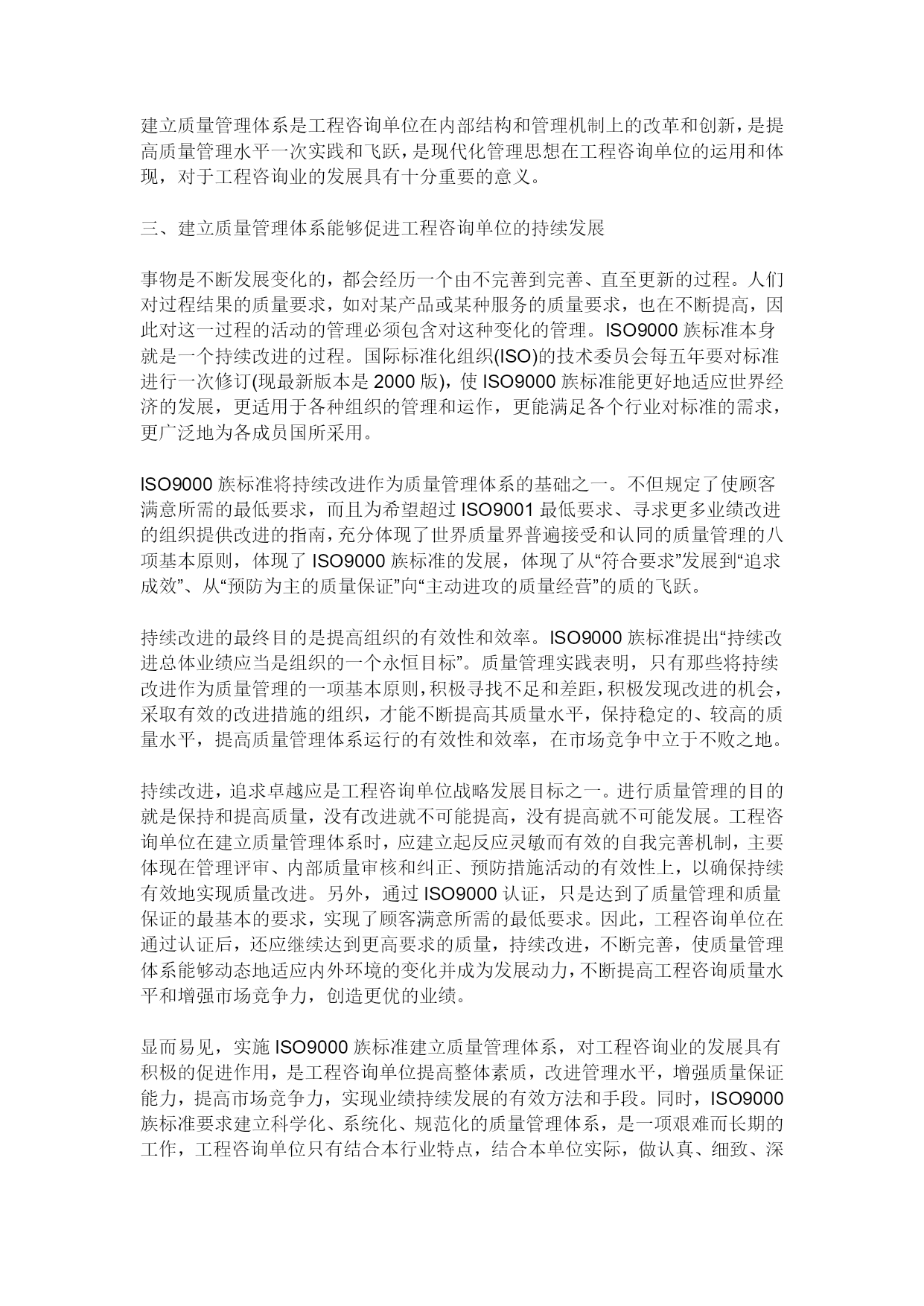 建立质量管理体系是工程咨询单位在内部结构和管理机制上的改革和创新，是提高质量管理水平一次实践和飞跃，是现代化管理思想在工程咨询单位的运用和体现，对于工程咨询业的发展具有十分重要的意义。

三、建立质量管理体系能够促进工程咨询单位的持续发展

事物是不断发展变化的，都会经历一个由不完善到完善、直至更新的过程。人们对过程结果的质量要求，如对某产品或某种服务的质量要求，也在不断提高，因此对这一过程的活动的管理必须包含对这种变化的管理。ISO9000 族标准本身就是一个持续改进的过程。国际标准化组织(ISO)的技术委员会每五年要对标准进行一次修订(现最新版本是 2000 版)，使 ISO9000 族标准能更好地适应世界经济的发展，更适用于各种组织的管理和运作，更能满足各个行业对标准的需求，更广泛地为各成员国所采用。

ISO9000 族标准将持续改进作为质量管理体系的基础之一。不但规定了使顾客满意所需的最低要求，而且为希望超过 ISO9001 最低要求、寻求更多业绩改进的组织提供改进的指南，充分体现了世界质量界普遍接受和认同的质量管理的八项基本原则，体现了 ISO9000 族标准的发展，体现了从“符合要求”发展到“追求成效”、从“预防为主的质量保证”向“主动进攻的质量经营”的质的飞跃。

持续改进的最终目的是提高组织的有效性和效率。ISO9000 族标准提出“持续改进总体业绩应当是组织的一个永恒目标”。质量管理实践表明，只有那些将持续改进作为质量管理的一项基本原则，积极寻找不足和差距，积极发现改进的机会，采取有效的改进措施的组织，才能不断提高其质量水平，保持稳定的、较高的质量水平，提高质量管理体系运行的有效性和效率，在市场竞争中立于不败之地。

持续改进，追求卓越应是工程咨询单位战略发展目标之一。进行质量管理的目的就是保持和提高质量，没有改进就不可能提高，没有提高就不可能发展。工程咨询单位在建立质量管理体系时，应建立起反应灵敏而有效的自我完善机制，主要体现在管理评审、内部质量审核和纠正、预防措施活动的有效性上，以确保持续有效地实现质量改进。另外，通过 ISO9000 认证，只是达到了质量管理和质量保证的最基本的要求，实现了顾客满意所需的最低要求。因此，工程咨询单位在通过认证后，还应继续达到更高要求的质量，持续改进，不断完善，使质量管理体系能够动态地适应内外环境的变化并成为发展动力，不断提高工程咨询质量水平和增强市场竞争力，创造更优的业绩。

显而易见，实施 ISO9000 族标准建立质量管理体系，对工程咨询业的发展具有积极的促进作用，是工程咨询单位提高整体素质，改进管理水平，增强质量保证能力，提高市场竞争力，实现业绩持续发展的有效方法和手段。同时，ISO9000 族标准要求建立科学化、系统化、规范化的质量管理体系，是一项艰难而长期的工作，工程咨询单位只有结合本行业特点，结合本单位实际，做认真、细致、深